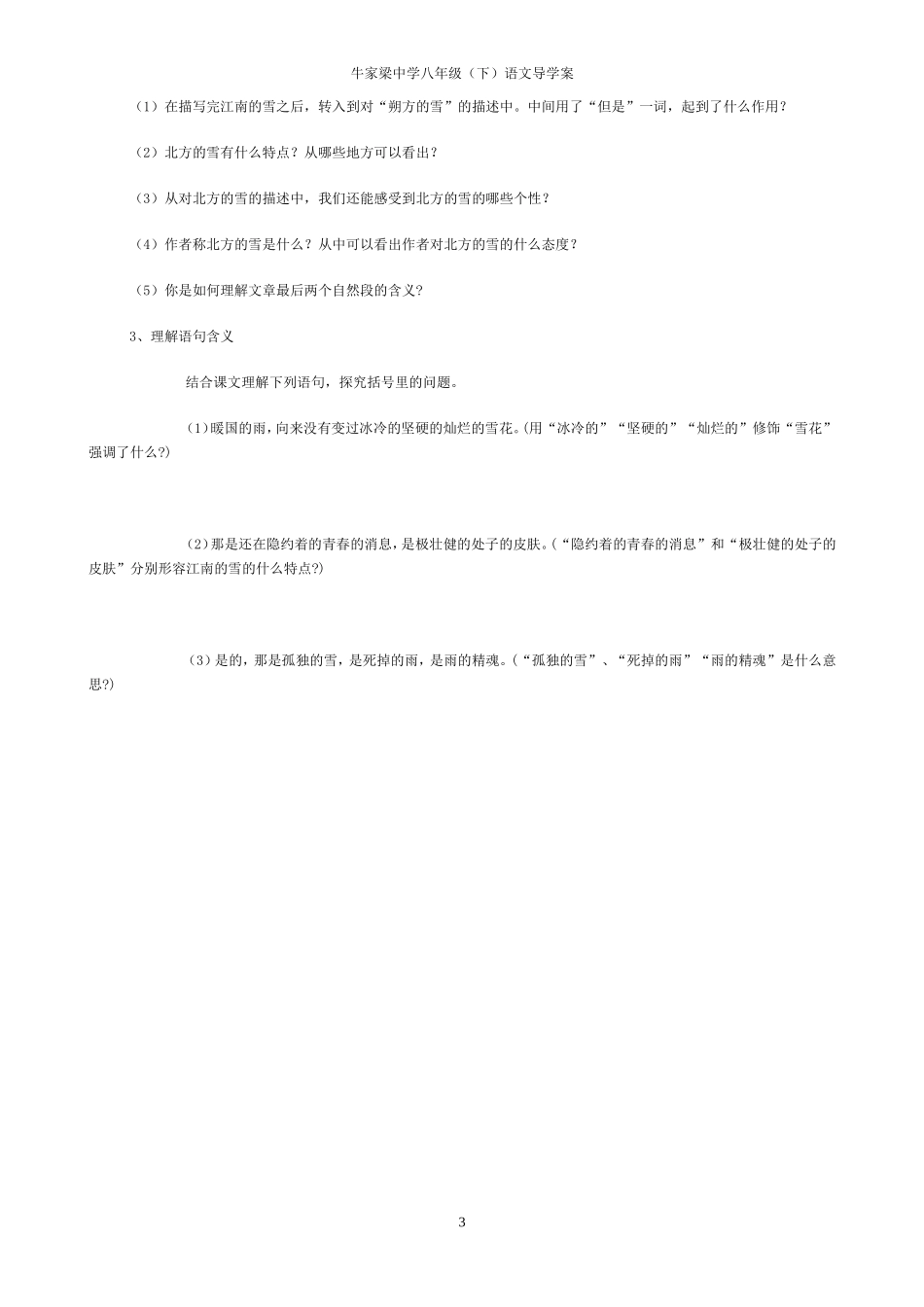 牛家梁中学八年级（下）语文导学案

（1）在描写完江南的雪之后，转入到对“朔方的雪”的描述中。中间用了“但是”一词，起到了什么作用？

（2）北方的雪有什么特点？从哪些地方可以看出？

（3）从对北方的雪的描述中，我们还能感受到北方的雪的哪些个性？

（4）作者称北方的雪是什么？从中可以看出作者对北方的雪的什么态度？

（5）你是如何理解文章最后两个自然段的含义？

3、理解语句含义

结合课文理解下列语句，探究括号里的问题。

(1)暖国的雨，向来没有变过冰冷的坚硬的灿烂的雪花。(用“冰冷的”“坚硬的”“灿烂的”修饰“雪花”强调了什么?)

(2)那是还在隐约着的青春的消息，是极壮健的处子的皮肤。(“隐约着的青春的消息”和“极壮健的处子的皮肤”分别形容江南的雪的什么特点?)

(3)是的，那是孤独的雪，是死掉的雨，是雨的精魂。(“孤独的雪”、“死掉的雨”“雨的精魂”是什么意思?)

3